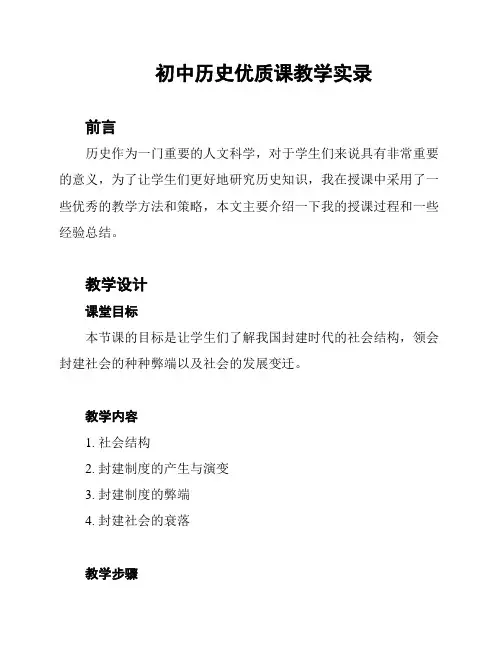 初中历史优质课教学实录

前言

历史作为一门重要的人文科学，对于学生们来说具有非常重要的意义，为了让学生们更好地研究历史知识，我在授课中采用了一些优秀的教学方法和策略，本文主要介绍一下我的授课过程和一些经验总结。

教学设计

课堂目标

本节课的目标是让学生们了解我国封建时代的社会结构，领会封建社会的种种弊端以及社会的发展变迁。

教学内容

1. 社会结构

2. 封建制度的产生与演变

3. 封建制度的弊端

4. 封建社会的衰落

教学步骤